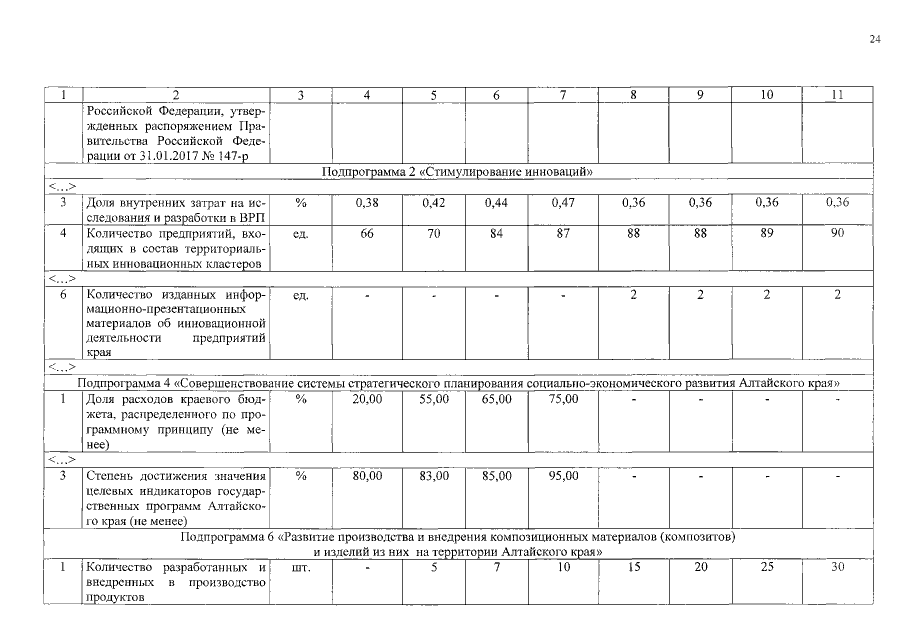 24

| 1 | 2 | 3 | 4 | 5 | 6 | 7 | 8 | 9 | 10 | 11 |
|---|---|---|---|---|---|---|---|---|---|---|
| | Российской Федерации, утвержденных распоряжением Правительства Российской Федерации от 31.01.2017 № 147-р | | | | | | | | | |
| Подпрограмма 2 «Стимулирование инноваций» | | | | | | | | | | |
| <...> | | | | | | | | | | |
| 3 | Доля внутренних затрат на исследования и разработки в ВРП | % | 0,38 | 0,42 | 0,44 | 0,47 | 0,36 | 0,36 | 0,36 | 0,36 |
| 4 | Количество предприятий, входящих в состав территориальных инновационных кластеров | ед. | 66 | 70 | 84 | 87 | 88 | 88 | 89 | 90 |
| <...> | | | | | | | | | | |
| 6 | Количество изданных информационно-презентационных материалов об инновационной деятельности предприятий края | ед. | - | - | - | - | 2 | 2 | 2 | 2 |
| <...> | | | | | | | | | | |
| Подпрограмма 4 «Совершенствование системы стратегического планирования социально-экономического развития Алтайского края» | | | | | | | | | | |
| 1 | Доля расходов краевого бюджета, распределенного по программному принципу (не менее) | % | 20,00 | 55,00 | 65,00 | 75,00 | - | - | - | - |
| <...> | | | | | | | | | | |
| 3 | Степень достижения значения целевых индикаторов государственных программ Алтайского края (не менее) | % | 80,00 | 83,00 | 85,00 | 95,00 | - | - | - | - |
| Подпрограмма 6 «Развитие производства и внедрения композиционных материалов (композитов) и изделий из них на территории Алтайского края» | | | | | | | | | | |
| 1 | Количество разработанных и внедренных в производство продуктов | шт. | - | 5 | 7 | 10 | 15 | 20 | 25 | 30 |